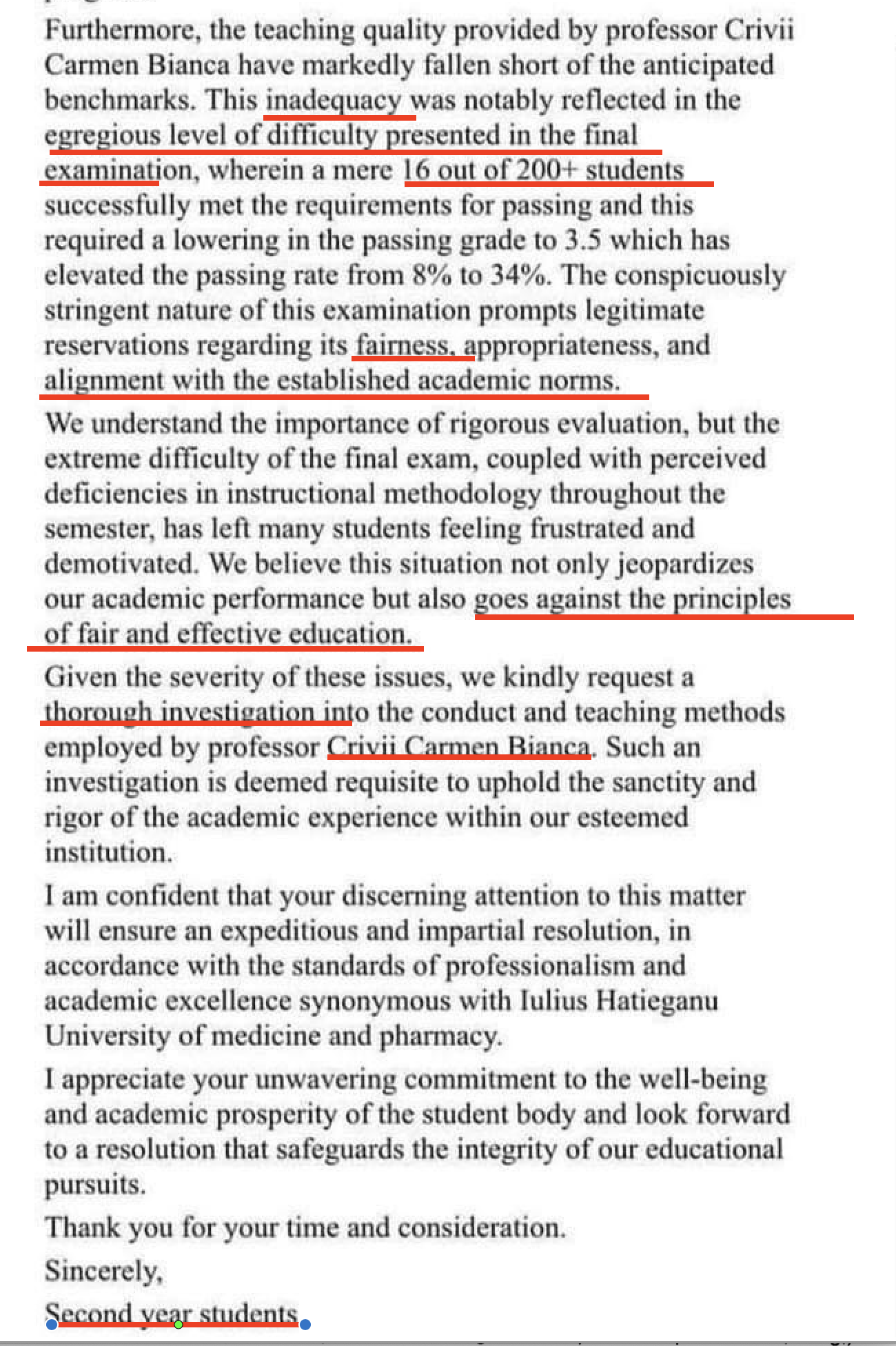 Furthermore, the teaching quality provided by professor Crivii Carmen Bianca have markedly fallen short of the anticipated benchmarks. This inadequacy was notably reflected in the egregious level of difficulty presented in the final examination, wherein a mere 16 out of 200+ students successfully met the requirements for passing and this required a lowering in the passing grade to 3.5 which has elevated the passing rate from 8% to 34%. The conspicuously stringent nature of this examination prompts legitimate reservations regarding its fairness, appropriateness, and alignment with the established academic norms.

We understand the importance of rigorous evaluation, but the extreme difficulty of the final exam, coupled with perceived deficiencies in instructional methodology throughout the semester, has left many students feeling frustrated and demotivated. We believe this situation not only jeopardizes our academic performance but also goes against the principles of fair and effective education.

Given the severity of these issues, we kindly request a thorough investigation into the conduct and teaching methods employed by professor Crivii Carmen Bianca. Such an investigation is deemed requisite to uphold the sanctity and rigor of the academic experience within our esteemed institution.

I am confident that your discerning attention to this matter will ensure an expeditious and impartial resolution, in accordance with the standards of professionalism and academic excellence synonymous with Iulius Hatieganu University of medicine and pharmacy.

I appreciate your unwavering commitment to the well-being and academic prosperity of the student body and look forward to a resolution that safeguards the integrity of our educational pursuits.

Thank you for your time and consideration.

Sincerely,

Second year students